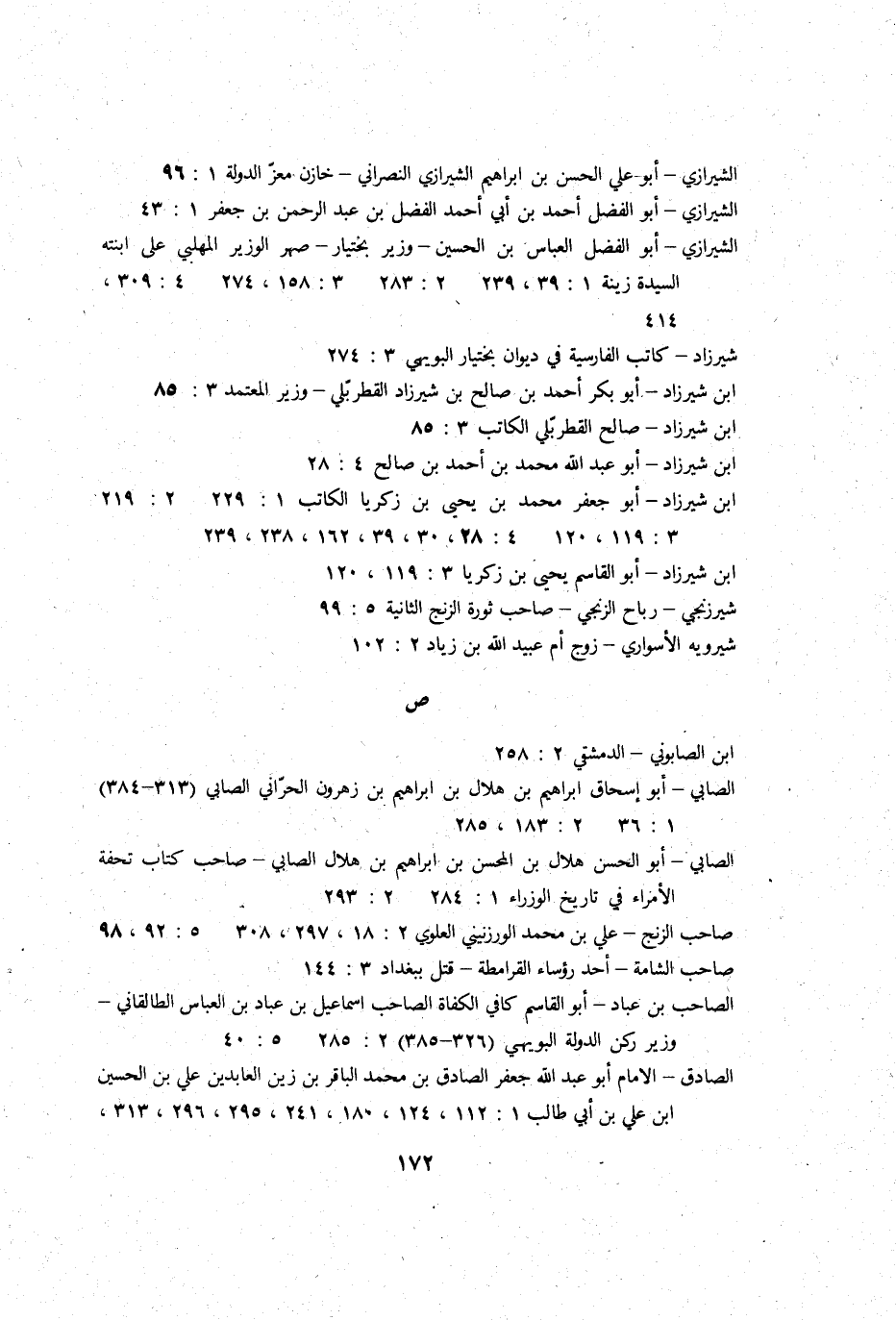 الشيرازي – أبو علي الحسن بن ابراهيم الشيرازي النصراني – خازن معزّ الدولة ١ : ٩٦
الشيرازي – أبو الفضل أحمد بن أبي أحمد الفضل بن عبد الرحمن بن جعفر ١ : ٤٣
الشيرازي – أبو الفضل العباس بن الحسين – وزير بختيار – صهر الوزير المهلبي على ابنته السيدة زينة ١ : ٣٩ ، ٢٣٩ ٢ : ٢٨٣ ٣ : ١٥٨ ، ٢٧٤ ٤ : ٣٠٩ ، ٤١٤
شيرزاد – كاتب الفارسية في ديوان بختيار البويهي ٣ : ٢٧٤
ابن شيرزاد – أبو بكر أحمد بن صالح بن شيرزاد القطربّلي – وزير المعتمد ٣ : ٨٥
ابن شيرزاد – صالح القطربّلي الكاتب ٣ : ٨٥
ابن شيرزاد – أبو عبد الله محمد بن أحمد بن صالح ٤ : ٢٨
ابن شيرزاد – أبو جعفر محمد بن يحيى بن زكريا الكاتب ١ : ٢٢٩ ٢ : ٢١٩ ٣ : ١١٩ ، ١٢٠ ٤ : ٢٨ ، ٣٠ ، ٣٩ ، ١٦٢ ، ٢٣٨ ، ٢٣٩
ابن شيرزاد – أبو القاسم يحيى بن زكريا ٣ : ١١٩ ، ١٢٠
شيرزنجي – رباح الزنجي – صاحب ثورة الزنج الثانية ٥ : ٩٩
شيرويه الأسواري – زوج أم عبيد الله بن زياد ٢ : ١٠٢

ص

ابن الصابوني – الدمشقي ٢ : ٢٥٨
الصابي – أبو إسحاق ابراهيم بن هلال بن ابراهيم بن زهرون الحرّاني الصابي (٣١٣–٣٨٤) ١ : ٣٦ ٢ : ١٨٣ ، ٢٨٥
الصابي – أبو الحسن هلال بن المحسن بن ابراهيم بن هلال الصابي – صاحب كتاب تحفة الأمراء في تاريخ الوزراء ١ : ٢٨٤ ٢ : ٢٩٣
صاحب الزنج – علي بن محمد الورزنيني العلوي ٢ : ١٨ ، ٢٩٧ ، ٣٠٨ ٥ : ٩٢ ، ٩٨
صاحب الشامة – أحد رؤساء القرامطة – قتل ببغداد ٣ : ١٤٤
الصاحب بن عباد – أبو القاسم كافي الكفاة الصاحب اسماعيل بن عباد بن العباس الطالقاني – وزير ركن الدولة البويهي (٣٢٦–٣٨٥) ٢ : ٢٨٥ ٥ : ٤٠
الصادق – الامام أبو عبد الله جعفر الصادق بن محمد الباقر بن زين العابدين علي بن الحسين ابن علي بن أبي طالب ١ : ١١٢ ، ١٢٤ ، ١٨٠ ، ٢٤١ ، ٢٩٥ ، ٢٩٦ ، ٣١٣ ،

١٧٢